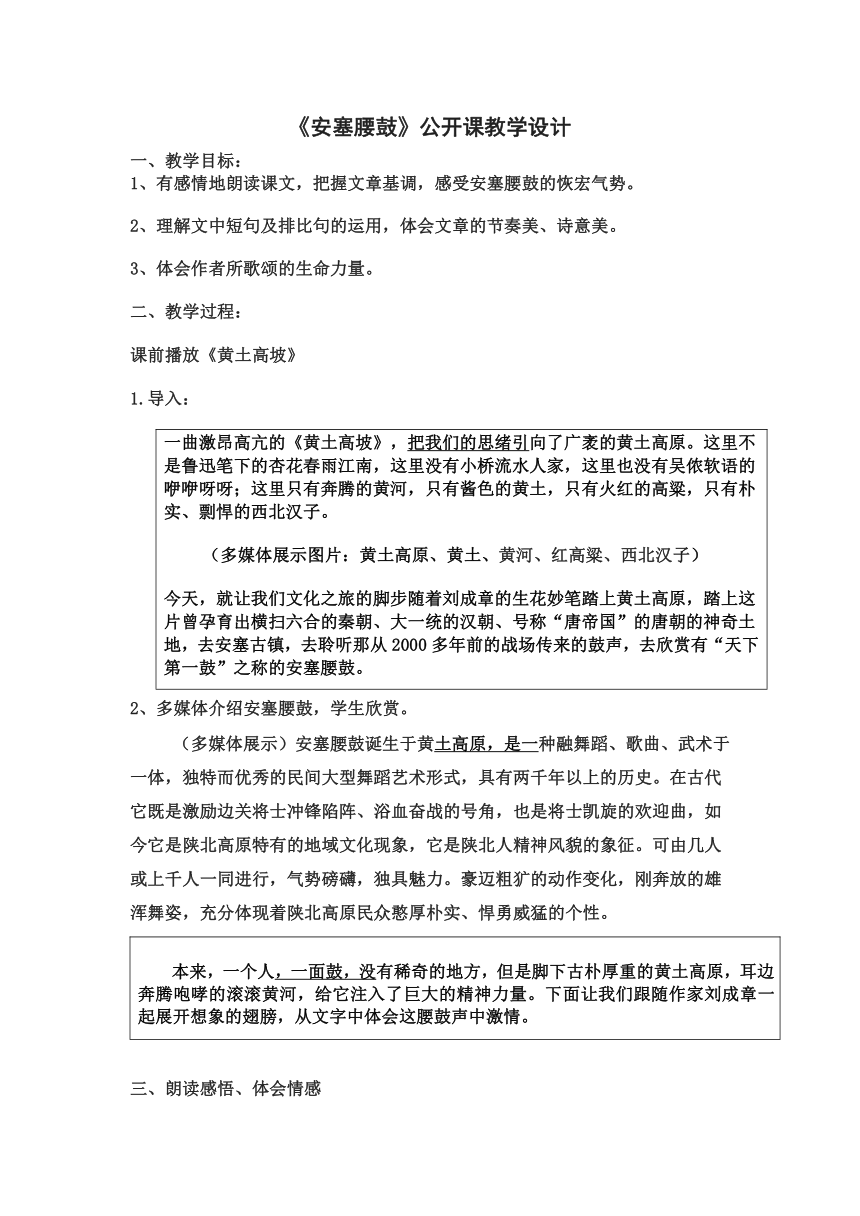 《安塞腰鼓》公开课教学设计

一、教学目标：
1、有感情地朗读课文，把握文章基调，感受安塞腰鼓的恢宏气势。

2、理解文中短句及排比句的运用，体会文章的节奏美、诗意美。

3、体会作者所歌颂的生命力量。

二、教学过程：

课前播放《黄土高坡》

1.导入：

一曲激昂高亢的《黄土高坡》，把我们的思绪引向了广袤的黄土高原。这里不是鲁迅笔下的杏花春雨江南，这里没有小桥流水人家，这里也没有吴侬软语的咿咿呀呀；这里只有奔腾的黄河，只有酱色的黄土，只有火红的高粱，只有朴实、剽悍的西北汉子。

（多媒体展示图片：黄土高原、黄土、黄河、红高粱、西北汉子）

今天，就让我们文化之旅的脚步随着刘成章的生花妙笔踏上黄土高原，踏上这片曾孕育出横扫六合的秦朝、大一统的汉朝、号称“唐帝国”的唐朝的神奇土地，去安塞古镇，去聆听那从2000多年前的战场传来的鼓声，去欣赏有“天下第一鼓”之称的安塞腰鼓。

2、多媒体介绍安塞腰鼓，学生欣赏。

（多媒体展示）安塞腰鼓诞生于黄土高原，是一种融舞蹈、歌曲、武术于一体，独特而优秀的民间大型舞蹈艺术形式，具有两千年以上的历史。在古代它既是激励边关将士冲锋陷阵、浴血奋战的号角，也是将士凯旋的欢迎曲，如今它是陕北高原特有的地域文化现象，它是陕北人精神风貌的象征。可由几人或上千人一同进行，气势磅礴，独具魅力。豪迈粗犷的动作变化，刚奔放的雄浑舞姿，充分体现着陕北高原民众憨厚朴实、悍勇威猛的个性。

本来，一个人，一面鼓，没有稀奇的地方，但是脚下古朴厚重的黄土高原，耳边奔腾咆哮的滚滚黄河，给它注入了巨大的精神力量。下面让我们跟随作家刘成章一起展开想象的翅膀，从文字中体会这腰鼓声中激情。

三、朗读感悟、体会情感